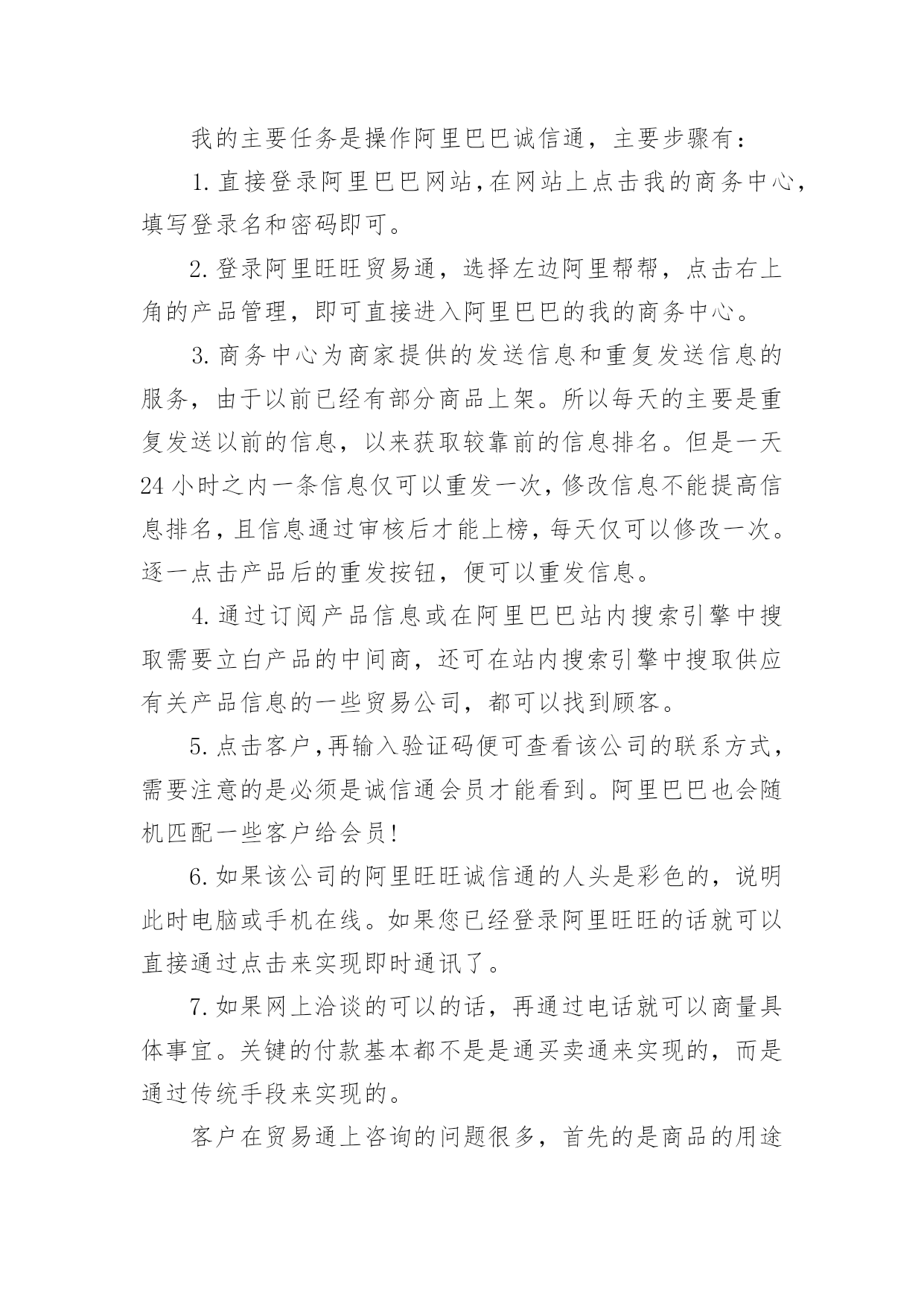 我的主要任务是操作阿里巴巴诚信通，主要步骤有：

1.直接登录阿里巴巴网站,在网站上点击我的商务中心,填写登录名和密码即可。

2.登录阿里旺旺贸易通，选择左边阿里帮帮，点击右上角的产品管理，即可直接进入阿里巴巴的我的商务中心。

3.商务中心为商家提供的发送信息和重复发送信息的服务，由于以前已经有部分商品上架。所以每天的主要是重复发送以前的信息，以来获取较靠前的信息排名。但是一天24小时之内一条信息仅可以重发一次，修改信息不能提高信息排名，且信息通过审核后才能上榜，每天仅可以修改一次。逐一点击产品后的重发按钮，便可以重发信息。

4.通过订阅产品信息或在阿里巴巴站内搜索引擎中搜取需要立白产品的中间商，还可在站内搜索引擎中搜取供应有关产品信息的一些贸易公司，都可以找到顾客。

5.点击客户,再输入验证码便可查看该公司的联系方式,需要注意的是必须是诚信通会员才能看到。阿里巴巴也会随机匹配一些客户给会员!

6.如果该公司的阿里旺旺诚信通的人头是彩色的，说明此时电脑或手机在线。如果您已经登录阿里旺旺的话就可以直接通过点击来实现即时通讯了。

7.如果网上洽谈的可以的话，再通过电话就可以商量具体事宜。关键的付款基本都不是是通买卖通来实现的，而是通过传统手段来实现的。

客户在贸易通上咨询的问题很多，首先的是商品的用途